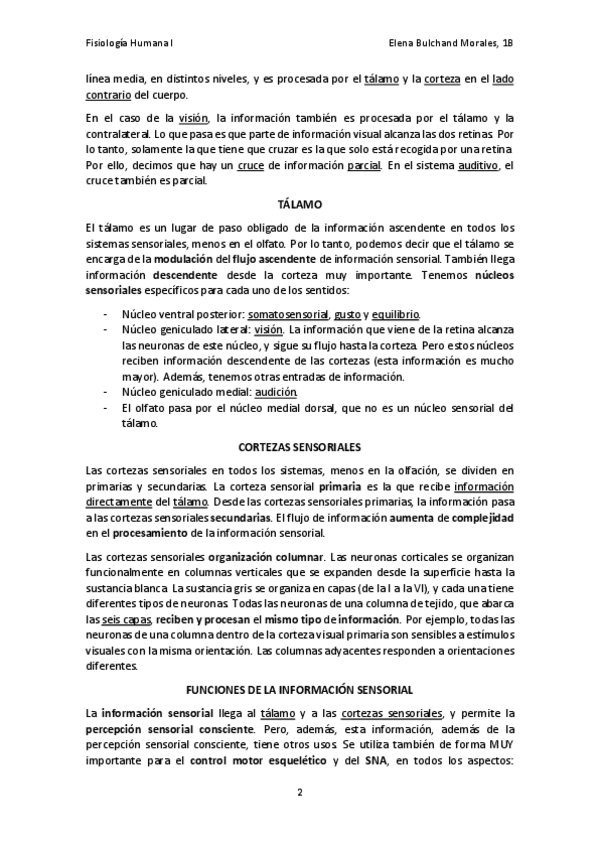 Fisiología Humana I

Elena Bulchand Morales, 1B

línea media, en distintos niveles, y es procesada por el tálamo y la corteza en el lado contrario del cuerpo.

En el caso de la visión, la información también es procesada por el tálamo y la contralateral. Lo que pasa es que parte de información visual alcanza las dos retinas. Por lo tanto, solamente la que tiene que cruzar es la que solo está recogida por una retina. Por ello, decimos que hay un cruce de información parcial. En el sistema auditivo, el cruce también es parcial.

TÁLAMO

El tálamo es un lugar de paso obligado de la información ascendente en todos los sistemas sensoriales, menos en el olfato. Por lo tanto, podemos decir que el tálamo se encarga de la modulación del flujo ascendente de información sensorial. También llega información descendente desde la corteza muy importante. Tenemos núcleos sensoriales específicos para cada uno de los sentidos:

- Núcleo ventral posterior: somatosensorial, gusto y equilibrio.
- Núcleo geniculado lateral: visión. La información que viene de la retina alcanza las neuronas de este núcleo, y sigue su flujo hasta la corteza. Pero estos núcleos reciben información descendente de las cortezas (esta información es mucho mayor). Además, tenemos otras entradas de información.
- Núcleo geniculado medial: audición.
- El olfato pasa por el núcleo medial dorsal, que no es un núcleo sensorial del tálamo.

CORTEZAS SENSORIALES

Las cortezas sensoriales en todos los sistemas, menos en la olfación, se dividen en primarias y secundarias. La corteza sensorial primaria es la que recibe información directamente del tálamo. Desde las cortezas sensoriales primarias, la información pasa a las cortezas sensoriales secundarias. El flujo de información aumenta de complejidad en el procesamiento de la información sensorial.

Las cortezas sensoriales organización columnar. Las neuronas corticales se organizan funcionalmente en columnas verticales que se expanden desde la superficie hasta la sustancia blanca. La sustancia gris se organiza en capas (de la I a la VI), y cada una tiene diferentes tipos de neuronas. Todas las neuronas de una columna de tejido, que abarca las seis capas, reciben y procesan el mismo tipo de información. Por ejemplo, todas las neuronas de una columna dentro de la corteza visual primaria son sensibles a estímulos visuales con la misma orientación. Las columnas adyacentes responden a orientaciones diferentes.

FUNCIONES DE LA INFORMACIÓN SENSORIAL

La información sensorial llega al tálamo y a las cortezas sensoriales, y permite la percepción sensorial consciente. Pero, además, esta información, además de la percepción sensorial consciente, tiene otros usos. Se utiliza también de forma MUY importante para el control motor esquelético y del SNA, en todos los aspectos:

2